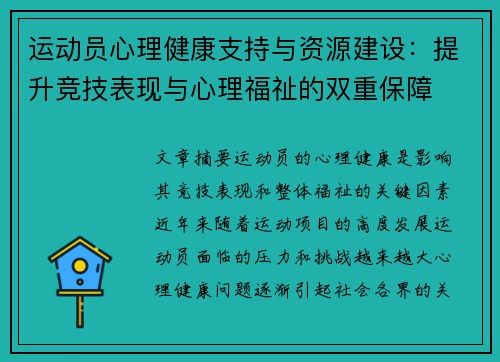 运动员心理健康支持与资源建设：提升竞技表现与心理福祉的双重保障

文章摘要运动员的心理健康是影响其竞技表现和整体福祉的关键因素近年来随着运动项目的高度发展运动员面临的压力和挑战越来越大心理健康问题逐渐引起社会各界的关